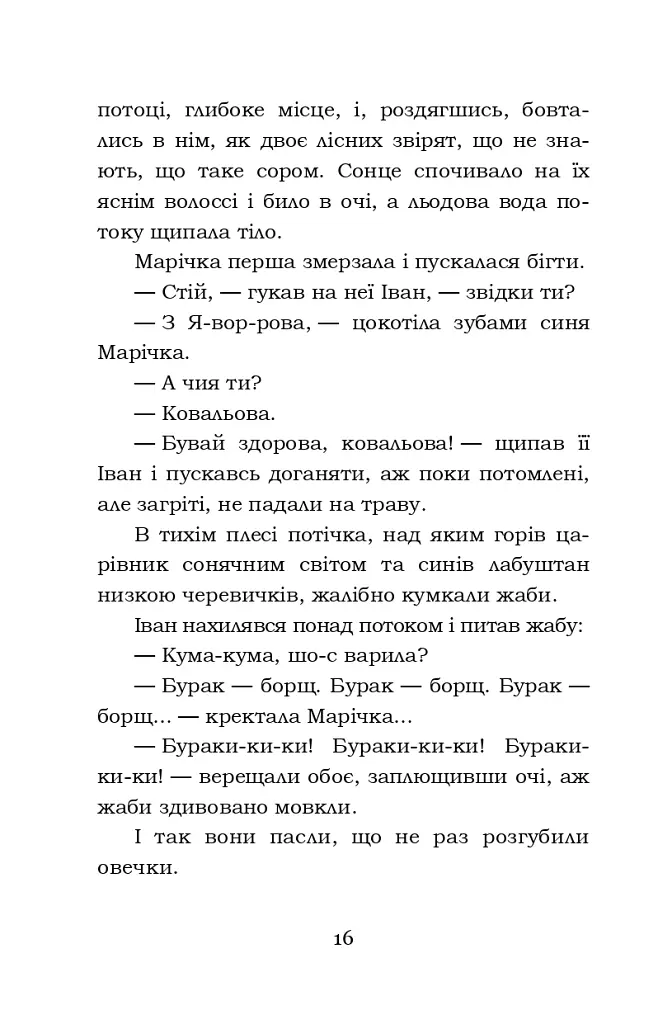 потоці, глибоке місце, і, роздягшись, бовтались в нім, як двоє лісних звірят, що не знають, що таке сором. Сонце спочивало на їх яснім волоссі і било в очі, а льодова вода потоку щипала тіло.

Марічка перша змерзала і пускалася бігти.

— Стій, — гукав на неї Іван, — звідки ти?

— З Я-вор-рова, — цокотіла зубами синя Марічка.

— А чия ти?

— Ковальова.

— Бувай здорова, ковальова! — щипав її Іван і пускавсь доганяти, аж поки потомлені, але загріті, не падали на траву.

В тихім плесі потічка, над яким горів царівник сонячним світом та синів лабуштан низкою черевичків, жалібно кумкали жаби.

Іван нахилявся понад потоком і питав жабу:

— Кума-кума, шо-с варила?

— Бурак — борщ. Бурак — борщ. Бурак — борщ... — кректала Марічка...

— Бураки-ки-ки! Бураки-ки-ки! Бураки-ки-ки! — верещали обоє, заплющивши очі, аж жаби здивовано мовкли.

І так вони пасли, що не раз розгубили овечки.

16